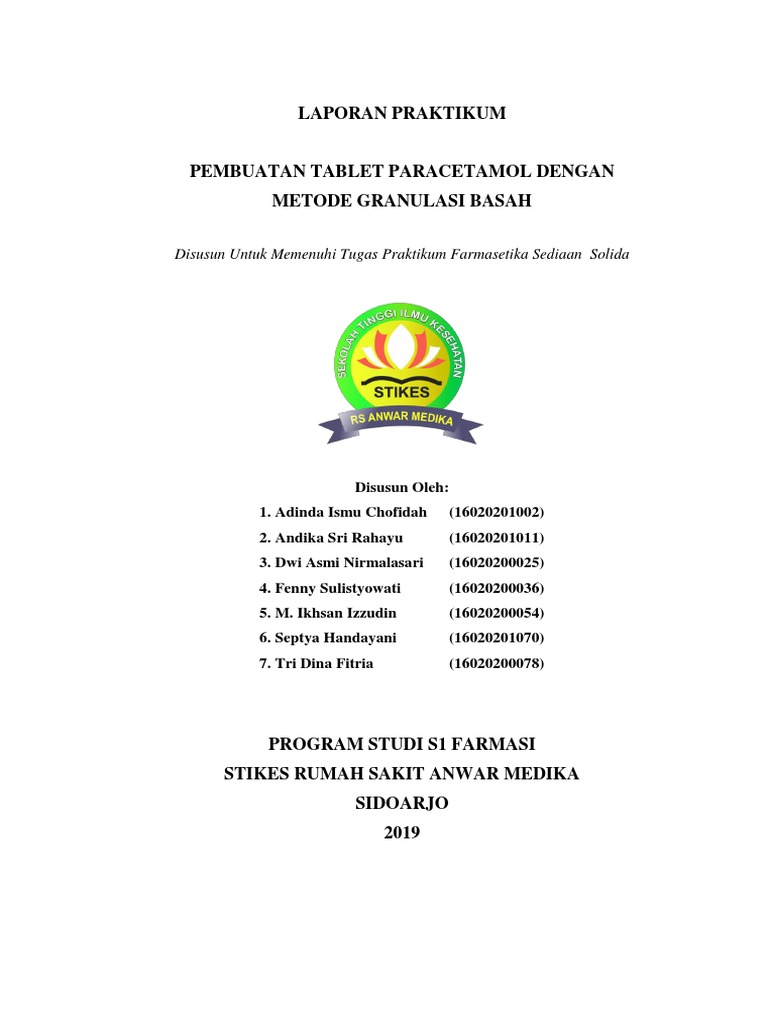 LAPORAN PRAKTIKUM

PEMBUATAN TABLET PARACETAMOL DENGAN METODE GRANULASI BASAH

Disusun Untuk Memenuhi Tugas Praktikum Farmasetika Sediaan Solida

SEKOLAH TINGGI ILMU KESEHATAN
STIKES
RS ANWAR MEDIKA

Disusun Oleh:
1. Adinda Ismu Chofidah (16020201002)
2. Andika Sri Rahayu (16020201011)
3. Dwi Asmi Nirmalasari (16020200025)
4. Fenny Sulistyowati (16020200036)
5. M. Ikhsan Izzudin (16020200054)
6. Septya Handayani (16020201070)
7. Tri Dina Fitria (16020200078)

PROGRAM STUDI S1 FARMASI
STIKES RUMAH SAKIT ANWAR MEDIKA
SIDOARJO
2019